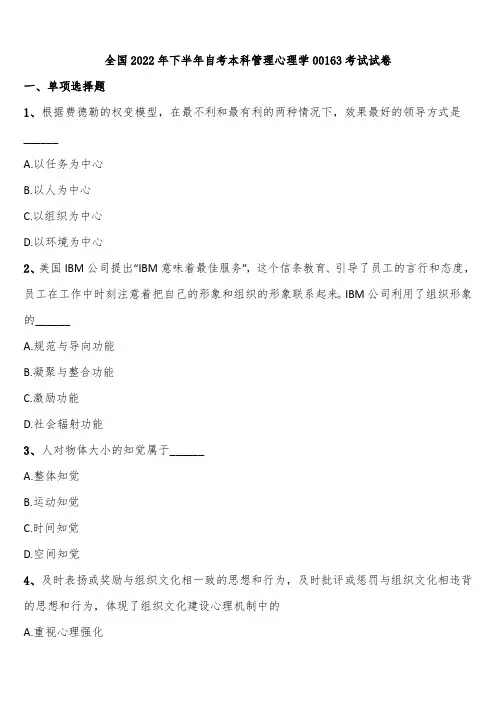 全国2022年下半年自考本科管理心理学00163考试试卷

一、单项选择题

1、根据费德勒的权变模型，在最不利和最有利的两种情况下，效果最好的领导方式是______

A.以任务为中心

B.以人为中心

C.以组织为中心

D.以环境为中心

2、美国IBM公司提出“IBM意味着最佳服务”，这个信条教育、引导了员工的言行和态度，员工在工作中时刻注意着把自己的形象和组织的形象联系起来。IBM公司利用了组织形象的______

A.规范与导向功能

B.凝聚与整合功能

C.激励功能

D.社会辐射功能

3、人对物体大小的知觉属于______

A.整体知觉

B.运动知觉

C.时间知觉

D.空间知觉

4、及时表扬或奖励与组织文化相一致的思想和行为，及时批评或惩罚与组织文化相违背的思想和行为，体现了组织文化建设心理机制中的

A.重视心理强化